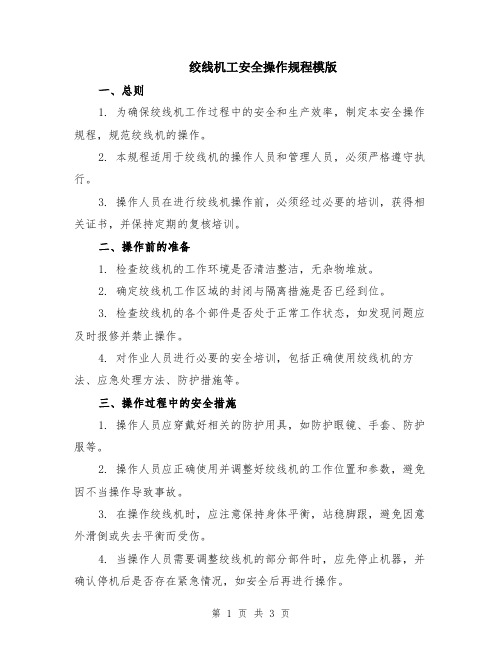 绞线机工安全操作规程模版

一、总则

1. 为确保绞线机工作过程中的安全和生产效率，制定本安全操作规程，规范绞线机的操作。

2. 本规程适用于绞线机的操作人员和管理人员，必须严格遵守执行。

3. 操作人员在进行绞线机操作前，必须经过必要的培训，获得相关证书，并保持定期的复核培训。

二、操作前的准备

1. 检查绞线机的工作环境是否清洁整洁，无杂物堆放。

2. 确定绞线机工作区域的封闭与隔离措施是否已经到位。

3. 检查绞线机的各个部件是否处于正常工作状态，如发现问题应及时报修并禁止操作。

4. 对作业人员进行必要的安全培训，包括正确使用绞线机的方法、应急处理方法、防护措施等。

三、操作过程中的安全措施

1. 操作人员应穿戴好相关的防护用具，如防护眼镜、手套、防护服等。

2. 操作人员应正确使用并调整好绞线机的工作位置和参数，避免因不当操作导致事故。

3. 在操作绞线机时，应注意保持身体平衡，站稳脚跟，避免因意外滑倒或失去平衡而受伤。

4. 当操作人员需要调整绞线机的部分部件时，应先停止机器，并确认停机后是否存在紧急情况，如安全后再进行操作。

第 1 页 共 3 页